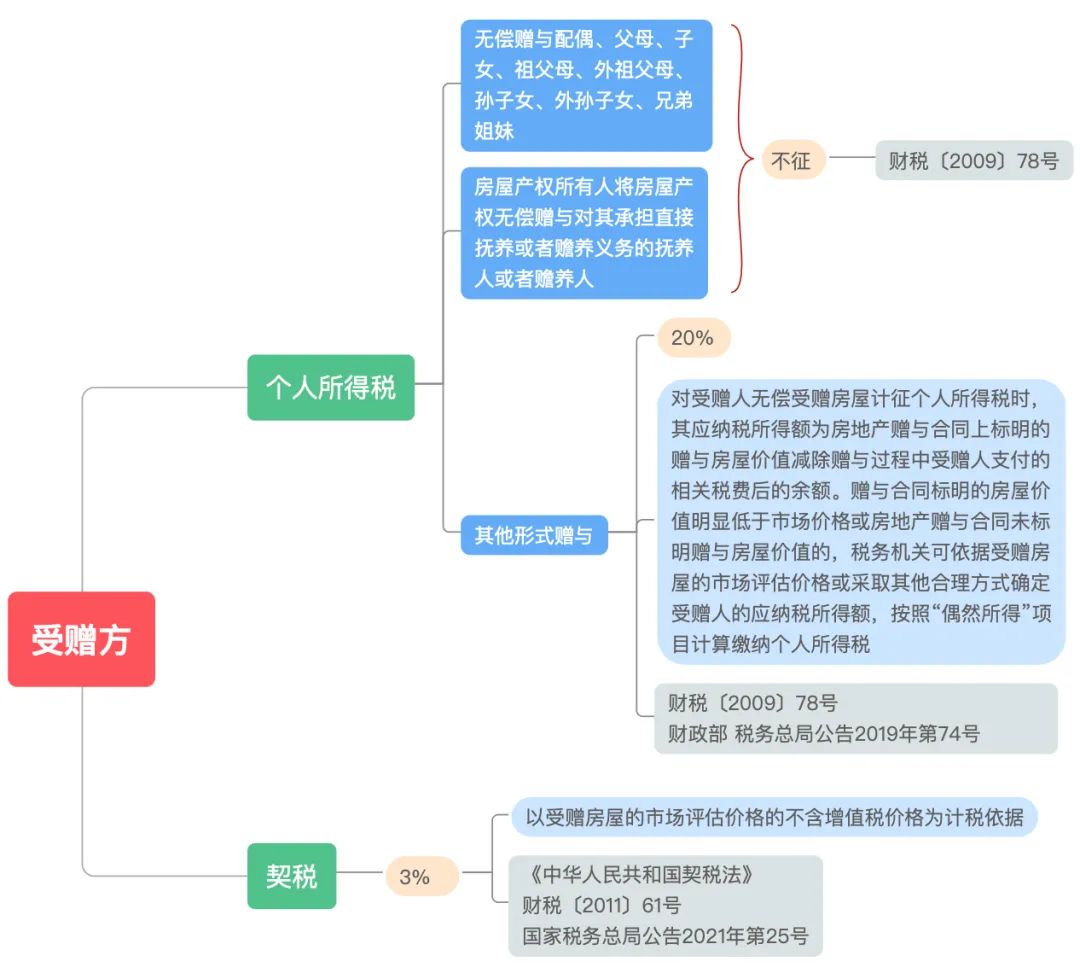 受赠方

个人所得税

无偿赠与配偶、父母、子女、祖父母、外祖父母、孙子女、外孙子女、兄弟姐妹

房屋产权所有人将房屋产权无偿赠与对其承担直接抚养或者赡养义务的抚养人或者赡养人

不征

财税〔2009〕78号

其他形式赠与

20%

对受赠人无偿受赠房屋计征个人所得税时，其应纳税所得额为房地产赠与合同上标明的赠与房屋价值减除赠与过程中受赠人支付的相关税费后的余额。赠与合同标明的房屋价值明显低于市场价格或房地产赠与合同未标明赠与房屋价值的，税务机关可依据受赠房屋的市场评估价格或采取其他合理方式确定受赠人的应纳税所得额，按照“偶然所得”项目计算缴纳个人所得税

财税〔2009〕78号
财政部 税务总局公告2019年第74号

契税

3%

以受赠房屋的市场评估价格的不含增值税价格为计税依据

《中华人民共和国契税法》
财税〔2011〕61号
国家税务总局公告2021年第25号